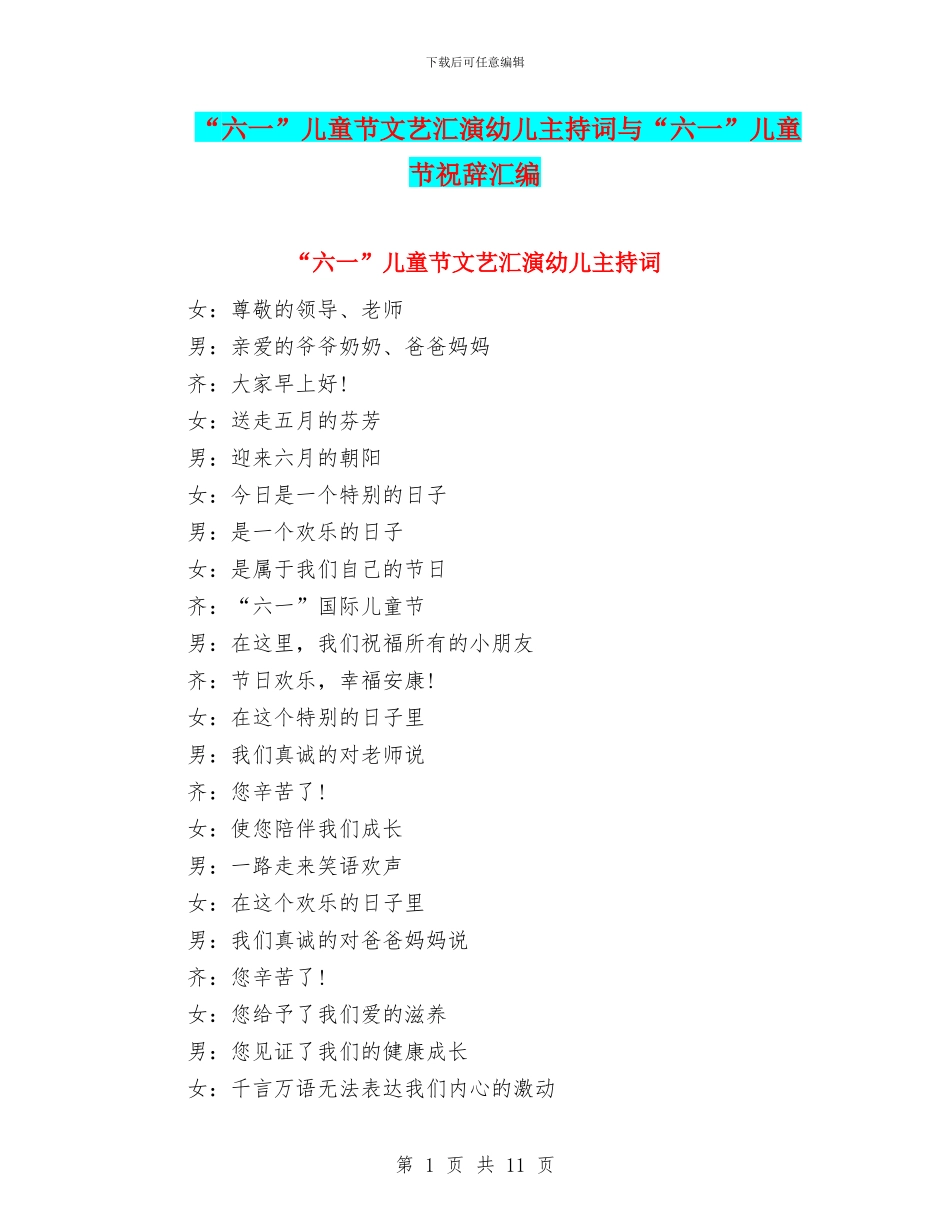 下载后可任意编辑

“六一”儿童节文艺汇演幼儿主持词与“六一”儿童节祝辞汇编

“六一”儿童节文艺汇演幼儿主持词

女：尊敬的领导、老师

男：亲爱的爷爷奶奶、爸爸妈妈

齐：大家早上好!

女：送走五月的芬芳

男：迎来六月的朝阳

女：今日是一个特别的日子

男：是一个欢乐的日子

女：是属于我们自己的节日

齐：“六一”国际儿童节

男：在这里，我们祝福所有的小朋友

齐：节日欢乐，幸福安康!

女：在这个特别的日子里

男：我们真诚的对老师说

齐：您辛苦了!

女：使您陪伴我们成长

男：一路走来笑语欢声

女：在这个欢乐的日子里

男：我们真诚的对爸爸妈妈说

齐：您辛苦了!

女：您给予了我们爱的滋养

男：您见证了我们的健康成长

女：千言万语无法表达我们内心的激动

第 1 页 共 11 页